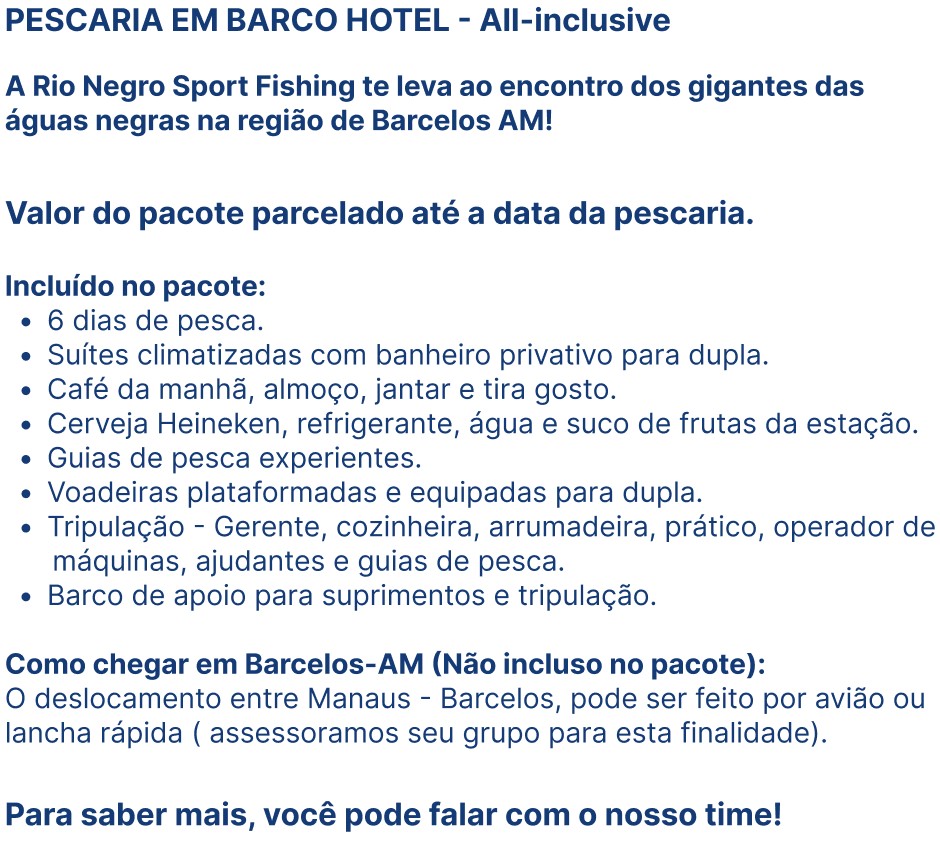 PESCARIA EM BARCO HOTEL - All-inclusive

A Rio Negro Sport Fishing te leva ao encontro dos gigantes das águas negras na região de Barcelos AM!

Valor do pacote parcelado até a data da pescaria.

Incluído no pacote:
- 6 dias de pesca.
- Suítes climatizadas com banheiro privativo para dupla.
- Café da manhã, almoço, jantar e tira gosto.
- Cerveja Heineken, refrigerante, água e suco de frutas da estação.
- Guias de pesca experientes.
- Voadeiras plataformadas e equipadas para dupla.
- Tripulação - Gerente, cozinheira, arrumadeira, prático, operador de máquinas, ajudantes e guias de pesca.
- Barco de apoio para suprimentos e tripulação.

Como chegar em Barcelos-AM (Não incluso no pacote):
O deslocamento entre Manaus - Barcelos, pode ser feito por avião ou lancha rápida ( assessoramos seu grupo para esta finalidade).

Para saber mais, você pode falar com o nosso time!